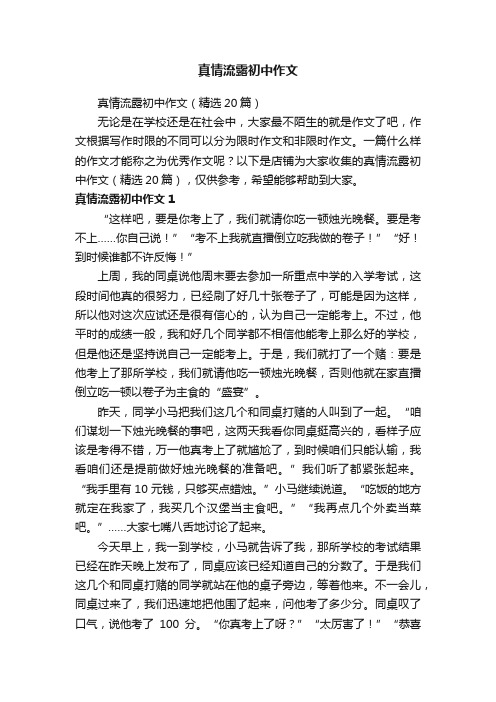 真情流露初中作文

真情流露初中作文（精选 20 篇）

无论是在学校还是在社会中，大家最不陌生的就是作文了吧，作文根据写作时限的不同可以分为限时作文和非限时作文。一篇什么样的作文才能称之为优秀作文呢？以下是店铺为大家收集的真情流露初中作文（精选 20 篇），仅供参考，希望能够帮助到大家。

真情流露初中作文 1

“这样吧，要是你考上了，我们就请你吃一顿烛光晚餐。要是考不上……你自己说！”“考不上我就直播倒立吃我做的卷子！”“好！到时候谁都不许反悔！”

上周，我的同桌说他周末要去参加一所重点中学的入学考试，这段时间他真的很努力，已经刷了好几十张卷子了，可能是因为这样，所以他对这次应试还是很有信心的，认为自己一定能考上。不过，他平时的成绩一般，我和好几个同学都不相信他能考上那么好的学校，但是他还是坚持说自己一定能考上。于是，我们就打了一个赌：要是他考上了那所学校，我们就请他吃一顿烛光晚餐，否则他就在家直播倒立吃一顿以卷子为主食的“盛宴”。

昨天，同学小马把我们这几个和同桌打赌的人叫到了一起。“咱们谋划一下烛光晚餐的事吧，这两天我看你同桌挺高兴的，看样子应该是考得不错，万一他真考上了就尴尬了，到时候咱们只能认输，我看咱们还是提前做好烛光晚餐的准备吧。”我们听了都紧张起来。“我手里有 10 元钱，只够买点蜡烛。”小马继续说道。“吃饭的地方就定在我家了，我买几个汉堡当主食吧。”“我再点几个外卖当菜吧。”……大家七嘴八舌地讨论了起来。

今天早上，我一到学校，小马就告诉了我，那所学校的考试结果已经在昨天晚上发布了，同桌应该已经知道自己的分数了。于是我们这几个和同桌打赌的同学就站在他的桌子旁边，等着他来。不一会儿，同桌过来了，我们迅速地把他围了起来，问他考了多少分。同桌叹了口气，说他考了 100 分。“你真考上了呀？”“太厉害了！”“恭喜